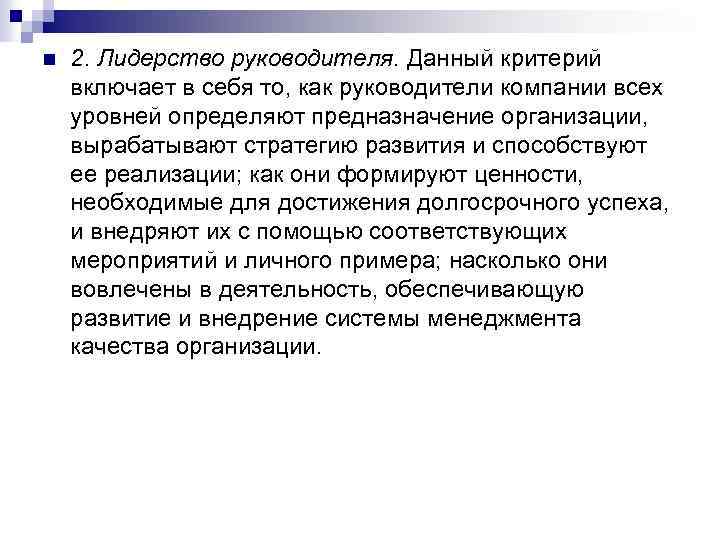 2. Лидерство руководителя. Данный критерий включает в себя то, как руководители компании всех уровней определяют предназначение организации, вырабатывают стратегию развития и способствуют ее реализации; как они формируют ценности, необходимые для достижения долгосрочного успеха, и внедряют их с помощью соответствующих мероприятий и личного примера; насколько они вовлечены в деятельность, обеспечивающую развитие и внедрение системы менеджмента качества организации.